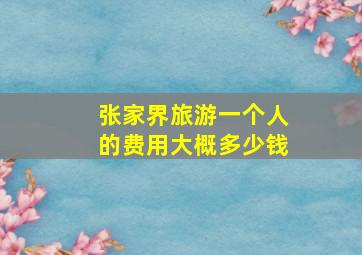 张家界旅游一个人的费用大概多少钱